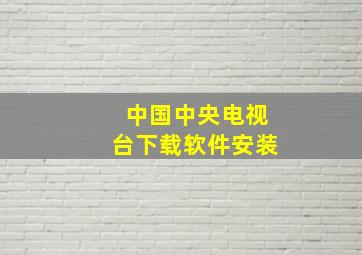 中国中央电视台下载软件安装